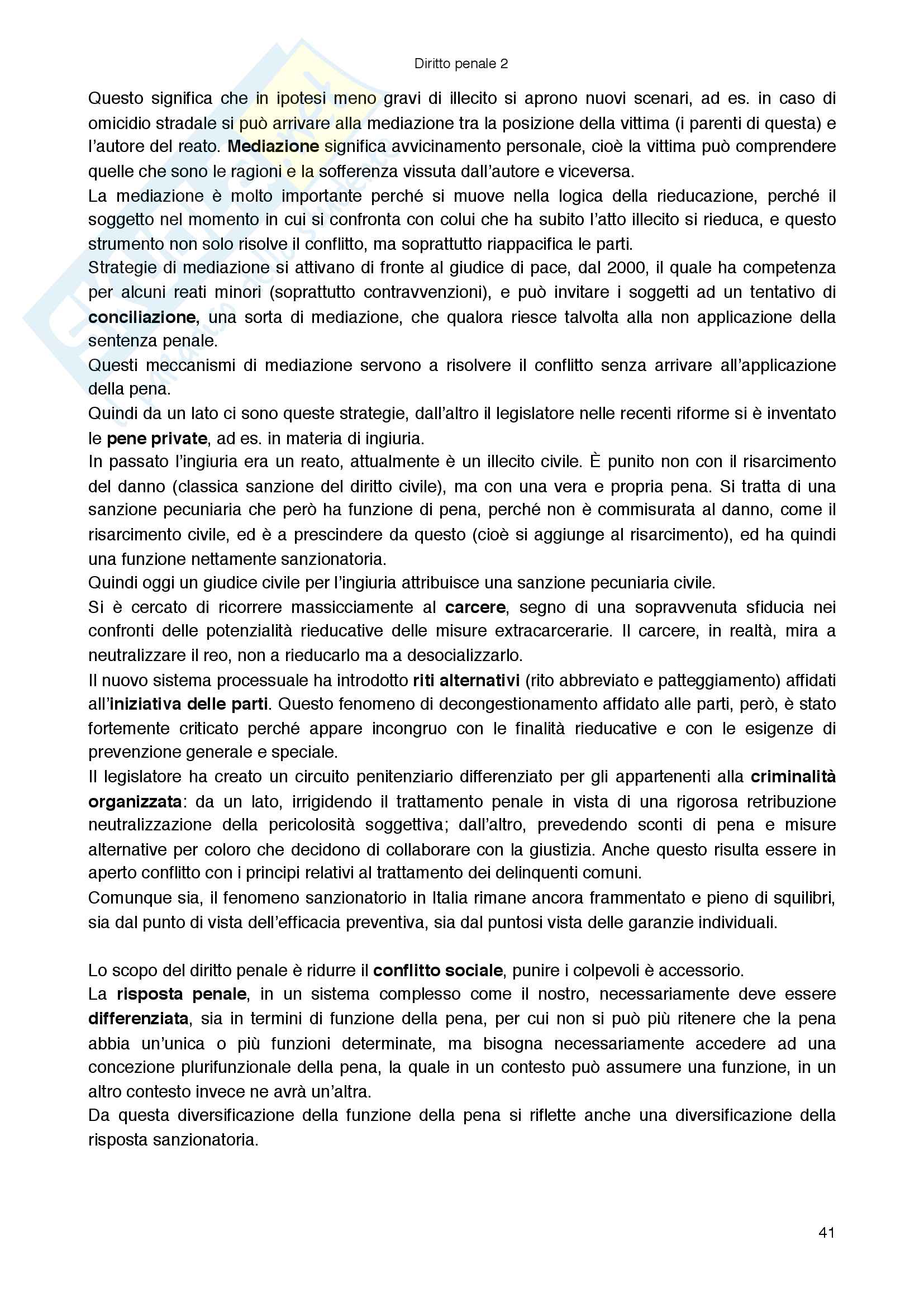 Diritto penale 2

Questo significa che in ipotesi meno gravi di illecito si aprono nuovi scenari, ad es. in caso di omicidio stradale si può arrivare alla mediazione tra la posizione della vittima (i parenti di questa) e l'autore del reato. Mediazione significa avvicinamento personale, cioè la vittima può comprendere quelle che sono le ragioni e la sofferenza vissuta dall'autore e viceversa.
La mediazione è molto importante perché si muove nella logica della rieducazione, perché il soggetto nel momento in cui si confronta con colui che ha subito l'atto illecito si rieduca, e questo strumento non solo risolve il conflitto, ma soprattutto riappacifica le parti.
Strategie di mediazione si attivano di fronte al giudice di pace, dal 2000, il quale ha competenza per alcuni reati minori (soprattutto contravvenzioni), e può invitare i soggetti ad un tentativo di conciliazione, una sorta di mediazione, che qualora riesce talvolta alla non applicazione della sentenza penale.
Questi meccanismi di mediazione servono a risolvere il conflitto senza arrivare all'applicazione della pena.
Quindi da un lato ci sono queste strategie, dall'altro il legislatore nelle recenti riforme si è inventato le pene private, ad es. in materia di ingiuria.
In passato l'ingiuria era un reato, attualmente è un illecito civile. È punito non con il risarcimento del danno (classica sanzione del diritto civile), ma con una vera e propria pena. Si tratta di una sanzione pecuniaria che però ha funzione di pena, perché non è commisurata al danno, come il risarcimento civile, ed è a prescindere da questo (cioè si aggiunge al risarcimento), ed ha quindi una funzione nettamente sanzionatoria.
Quindi oggi un giudice civile per l'ingiuria attribuisce una sanzione pecuniaria civile.
Si è cercato di ricorrere massicciamente al carcere, segno di una sopravvenuta sfiducia nei confronti delle potenzialità rieducative delle misure extracarcerarie. Il carcere, in realtà, mira a neutralizzare il reo, non a rieducarlo ma a desocializzarlo.
Il nuovo sistema processuale ha introdotto riti alternativi (rito abbreviato e patteggiamento) affidati all'iniziativa delle parti. Questo fenomeno di decongestionamento affidato alle parti, però, è stato fortemente criticato perché appare incongruo con le finalità rieducative e con le esigenze di prevenzione generale e speciale.
Il legislatore ha creato un circuito penitenziario differenziato per gli appartenenti alla criminalità organizzata: da un lato, irrigidendo il trattamento penale in vista di una rigorosa retribuzione neutralizzazione della pericolosità soggettiva; dall'altro, prevedendo sconti di pena e misure alternative per coloro che decidono di collaborare con la giustizia. Anche questo risulta essere in aperto conflitto con i principi relativi al trattamento dei delinquenti comuni.
Comunque sia, il fenomeno sanzionatorio in Italia rimane ancora frammentato e pieno di squilibri, sia dal punto di vista dell'efficacia preventiva, sia dal puntosi vista delle garanzie individuali.

Lo scopo del diritto penale è ridurre il conflitto sociale, punire i colpevoli è accessorio.
La risposta penale, in un sistema complesso come il nostro, necessariamente deve essere differenziata, sia in termini di funzione della pena, per cui non si può più ritenere che la pena abbia un'unica o più funzioni determinate, ma bisogna necessariamente accedere ad una concezione plurifunzionale della pena, la quale in un contesto può assumere una funzione, in un altro contesto invece ne avrà un'altra.
Da questa diversificazione della funzione della pena si riflette anche una diversificazione della risposta sanzionatoria.

41